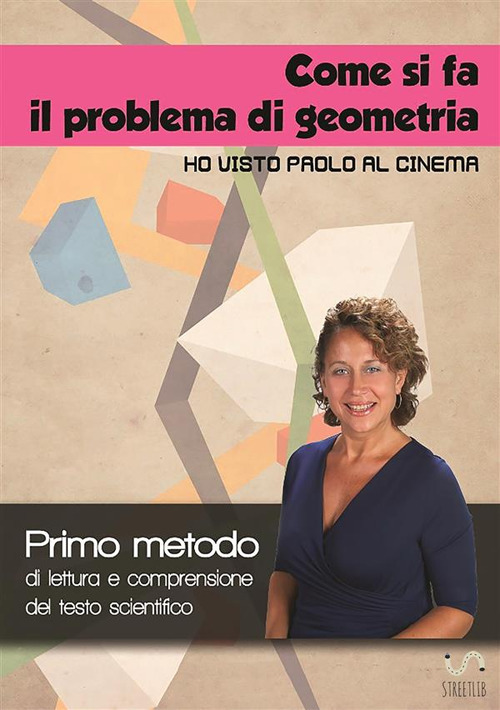 Come si fa
il problema di geometria

HO VISTO PAOLO AL CINEMA

Primo metodo
di lettura e comprensione
del testo scientifico

STREETLIB